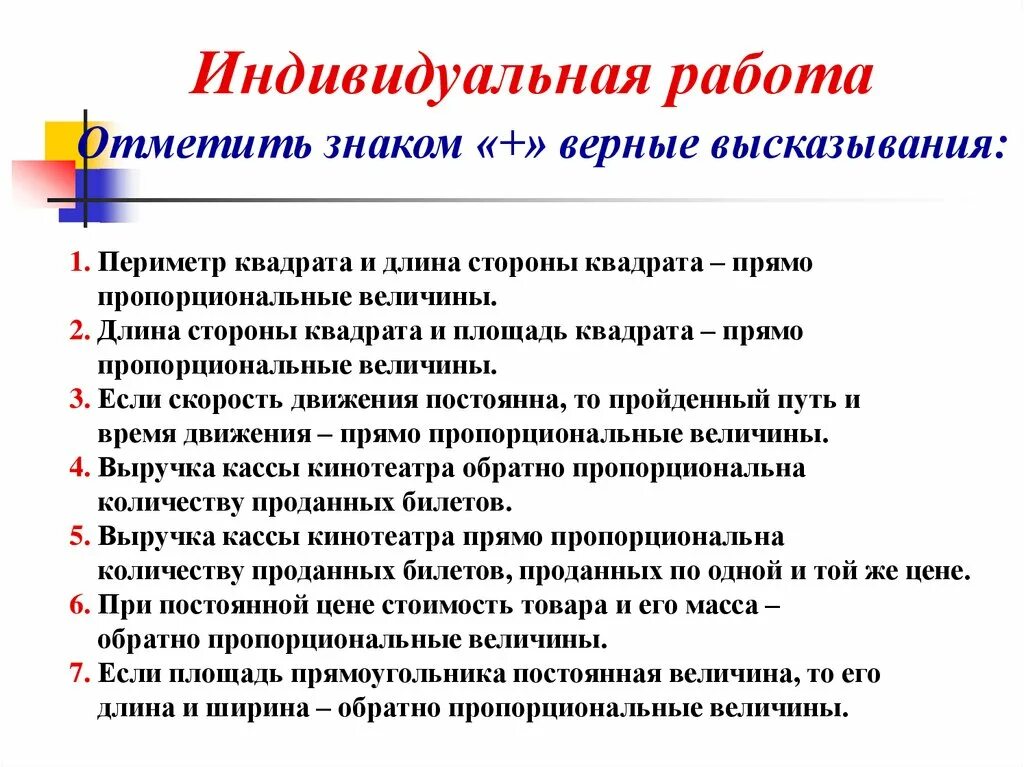 Индивидуальная работа

Отметить знаком «+» верные высказывания:

1. Периметр квадрата и длина стороны квадрата – прямо пропорциональные величины.
2. Длина стороны квадрата и площадь квадрата – прямо пропорциональные величины.
3. Если скорость движения постоянна, то пройденный путь и время движения – прямо пропорциональные величины.
4. Выручка кассы кинотеатра обратно пропорциональна количеству проданных билетов.
5. Выручка кассы кинотеатра прямо пропорциональна количеству проданных билетов, проданных по одной и той же цене.
6. При постоянной цене стоимость товара и его масса – обратно пропорциональные величины.
7. Если площадь прямоугольника постоянная величина, то его длина и ширина – обратно пропорциональные величины.